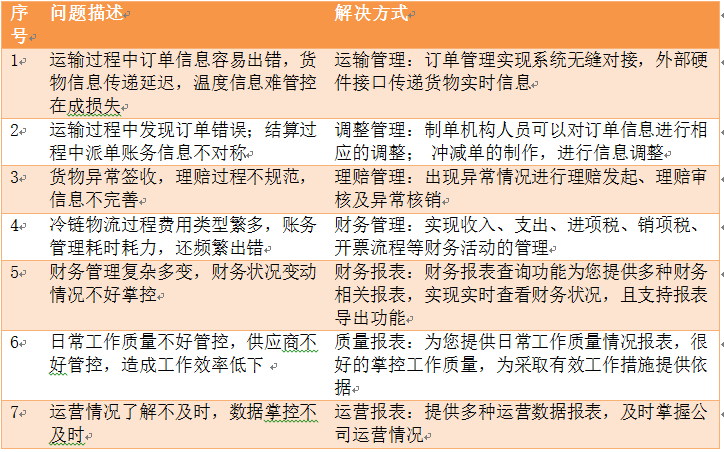 | 序号 | 问题描述 | 解决方式 |
|---|---|---|
| 1 | 运输过程中订单信息容易出错，货物信息传递延迟，温度信息难管控在成损失 | 运输管理：订单管理实现系统无缝对接，外部硬件接口传递货物实时信息 |
| 2 | 运输过程中发现订单错误；结算过程中派单账务信息不对称 | 调整管理：制单机构人员可以对订单信息进行相应的调整； 冲减单的制作，进行信息调整 |
| 3 | 货物异常签收，理赔过程不规范，信息不完善 | 理赔管理：出现异常情况进行理赔发起、理赔审核及异常核销 |
| 4 | 冷链物流过程费用类型繁多，账务管理耗时耗力，还频繁出错 | 财务管理：实现收入、支出、进项税、销项税、开票流程等财务活动的管理 |
| 5 | 财务管理复杂多变，财务状况变动情况不好掌控 | 财务报表：财务报表查询功能为您提供多种财务相关报表，实现实时查看财务状况，且支持报表导出功能 |
| 6 | 日常工作质量不好管控，供应商不好管控，造成工作效率低下 | 质量报表：为您提供日常工作质量情况报表，很好的掌控工作质量，为采取有效工作措施提供依据 |
| 7 | 运营情况了解不及时，数据掌控不及时 | 运营报表：提供多种运营数据报表，及时掌握公司运营情况 |